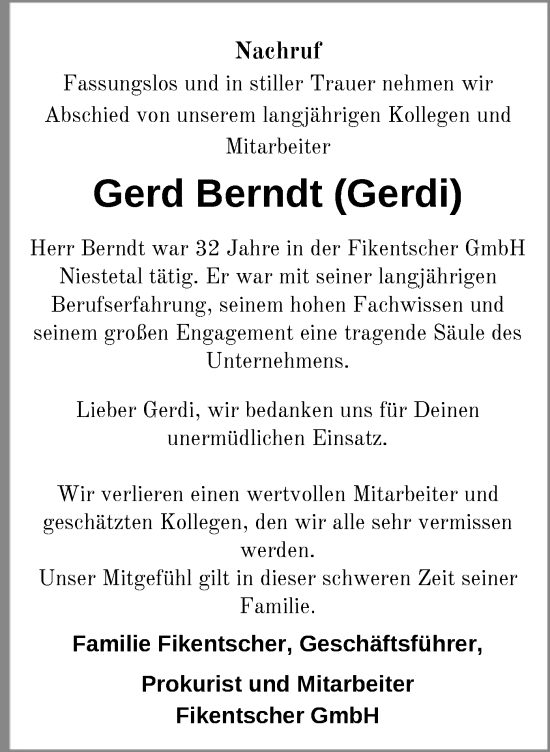 Nachruf
Fassungslos und in stiller Trauer nehmen wir Abschied von unserem langjährigen Kollegen und Mitarbeiter

Gerd Berndt (Gerdi)

Herr Berndt war 32 Jahre in der Fikentscher GmbH Niestetal tätig. Er war mit seiner langjährigen Berufserfahrung, seinem hohen Fachwissen und seinem großen Engagement eine tragende Säule des Unternehmens.

Lieber Gerdi, wir bedanken uns für Deinen unermüdlichen Einsatz.

Wir verlieren einen wertvollen Mitarbeiter und geschätzten Kollegen, den wir alle sehr vermissen werden.
Unser Mitgefühl gilt in dieser schweren Zeit seiner Familie.

Familie Fikentscher, Geschäftsführer,

Prokurist und Mitarbeiter
Fikentscher GmbH